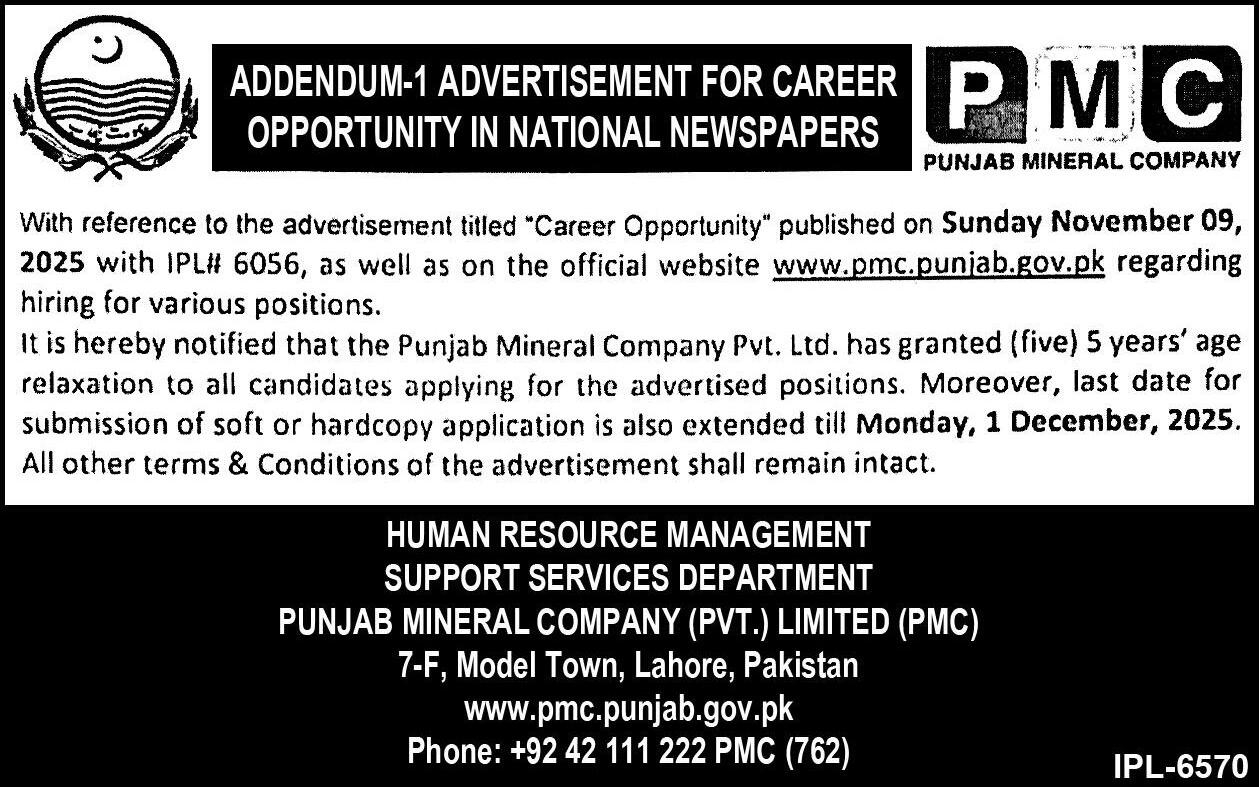 ADDENDUM-1 ADVERTISEMENT FOR CAREER OPPORTUNITY IN NATIONAL NEWSPAPERS

PMC
PUNJAB MINERAL COMPANY

With reference to the advertisement titled "Career Opportunity" published on Sunday November 09, 2025 with IPL# 6056, as well as on the official website www.pmc.punjab.gov.pk regarding hiring for various positions.

It is hereby notified that the Punjab Mineral Company Pvt. Ltd. has granted (five) 5 years' age relaxation to all candidates applying for the advertised positions. Moreover, last date for submission of soft or hardcopy application is also extended till Monday, 1 December, 2025. All other terms & Conditions of the advertisement shall remain intact.

HUMAN RESOURCE MANAGEMENT
SUPPORT SERVICES DEPARTMENT
PUNJAB MINERAL COMPANY (PVT.) LIMITED (PMC)
7-F, Model Town, Lahore, Pakistan
www.pmc.punjab.gov.pk
Phone: +92 42 111 222 PMC (762)

IPL-6570